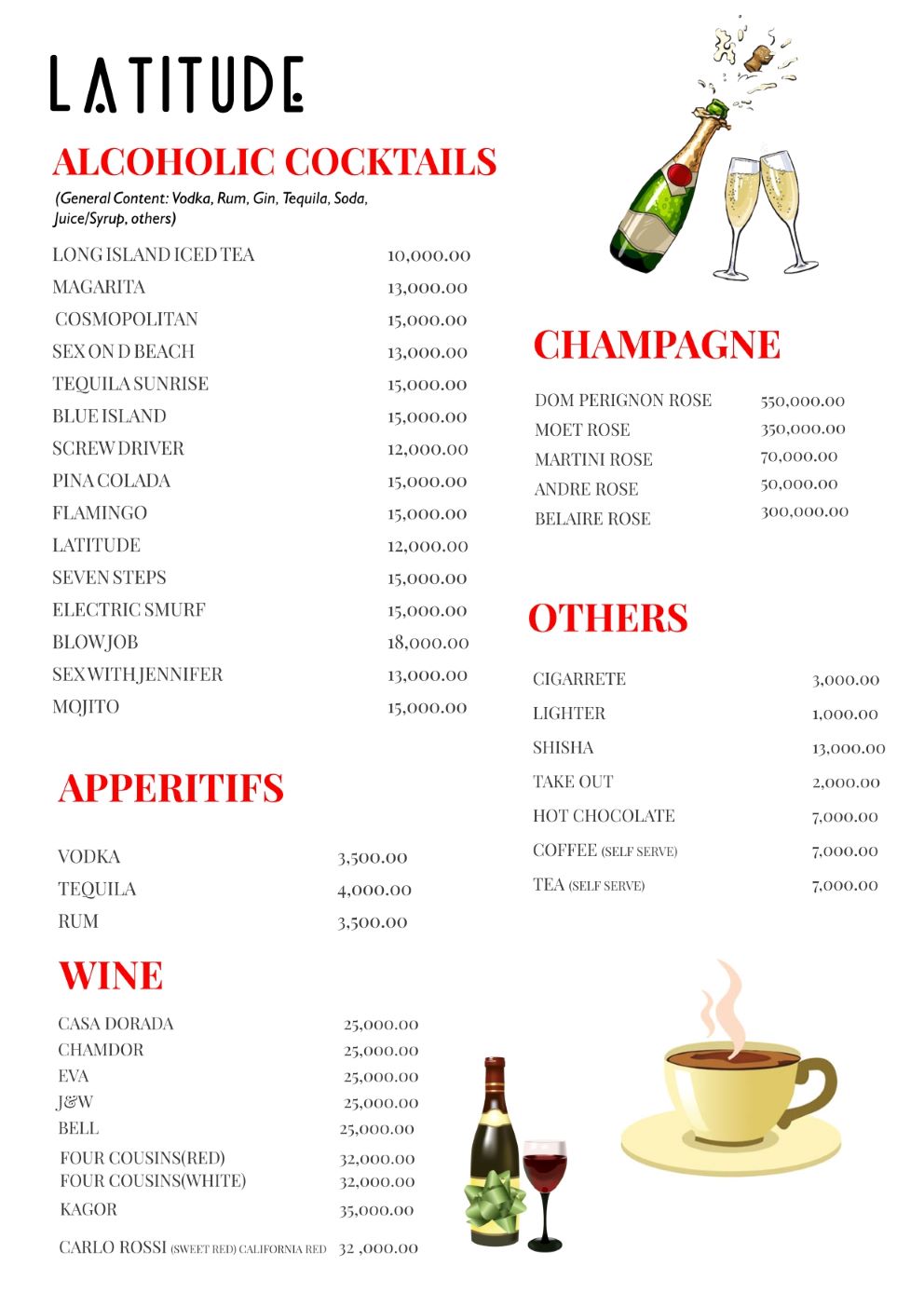 LATITUDE

ALCOHOLIC COCKTAILS

(General Content: Vodka, Rum, Gin, Tequila, Soda, Juice/Syrup, others)

| | |
|---|---|
| LONG ISLAND ICED TEA | 10,000.00 |
| MAGARITA | 13,000.00 |
| COSMOPOLITAN | 15,000.00 |
| SEX ON D BEACH | 13,000.00 |
| TEQUILA SUNRISE | 15,000.00 |
| BLUE ISLAND | 15,000.00 |
| SCREW DRIVER | 12,000.00 |
| PINA COLADA | 15,000.00 |
| FLAMINGO | 15,000.00 |
| LATITUDE | 12,000.00 |
| SEVEN STEPS | 15,000.00 |
| ELECTRIC SMURF | 15,000.00 |
| BLOWJOB | 18,000.00 |
| SEX WITH JENNIFER | 13,000.00 |
| MOJITO | 15,000.00 |

APPERITIFS

| | |
|---|---|
| VODKA | 3,500.00 |
| TEQUILA | 4,000.00 |
| RUM | 3,500.00 |

WINE

| | |
|---|---|
| CASA DORADA | 25,000.00 |
| CHAMDOR | 25,000.00 |
| EVA | 25,000.00 |
| J&W | 25,000.00 |
| BELL | 25,000.00 |
| FOUR COUSINS(RED) | 32,000.00 |
| FOUR COUSINS(WHITE) | 32,000.00 |
| KAGOR | 35,000.00 |
| CARLO ROSSI (SWEET RED) CALIFORNIA RED | 32 ,000.00 |

CHAMPAGNE

| | |
|---|---|
| DOM PERIGNON ROSE | 550,000.00 |
| MOET ROSE | 350,000.00 |
| MARTINI ROSE | 70,000.00 |
| ANDRE ROSE | 50,000.00 |
| BELAIRE ROSE | 300,000.00 |

OTHERS

| | |
|---|---|
| CIGARRETE | 3,000.00 |
| LIGHTER | 1,000.00 |
| SHISHA | 13,000.00 |
| TAKE OUT | 2,000.00 |
| HOT CHOCOLATE | 7,000.00 |
| COFFEE (SELF SERVE) | 7,000.00 |
| TEA (SELF SERVE) | 7,000.00 |